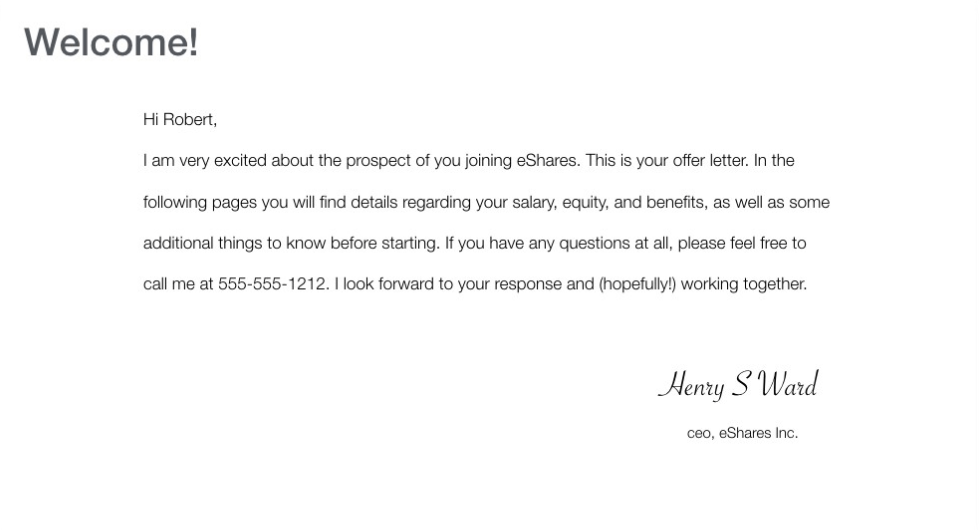 Welcome!

Hi Robert,

I am very excited about the prospect of you joining eShares. This is your offer letter. In the following pages you will find details regarding your salary, equity, and benefits, as well as some additional things to know before starting. If you have any questions at all, please feel free to call me at 555-555-1212. I look forward to your response and (hopefully!) working together.

Henry S Ward

ceo, eShares Inc.